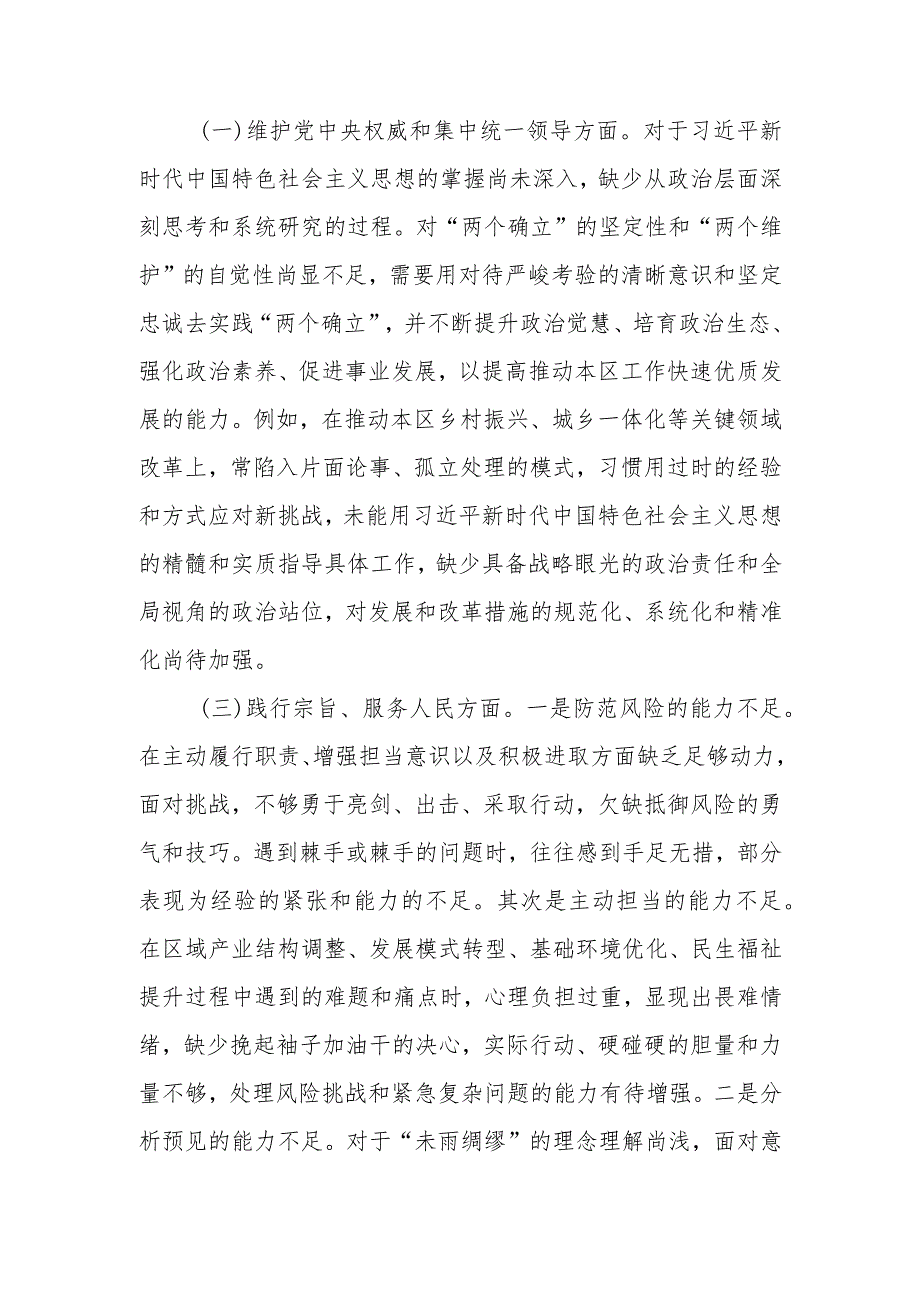 (一)维护党中央权威和集中统一领导方面。对于习近平新时代中国特色社会主义思想的掌握尚未深入，缺少从政治层面深刻思考和系统研究的过程。对“两个确立”的坚定性和“两个维护”的自觉性尚显不足，需要用对待严峻考验的清晰意识和坚定忠诚去实践“两个确立”，并不断提升政治觉慧、培育政治生态、强化政治素养、促进事业发展，以提高推动本区工作快速优质发展的能力。例如，在推动本区乡村振兴、城乡一体化等关键领域改革上，常陷入片面论事、孤立处理的模式，习惯用过时的经验和方式应对新挑战，未能用习近平新时代中国特色社会主义思想的精髓和实质指导具体工作，缺少具备战略眼光的政治责任和全局视角的政治站位，对发展和改革措施的规范化、系统化和精准化尚待加强。

(三)践行宗旨、服务人民方面。一是防范风险的能力不足。在主动履行职责、增强担当意识以及积极进取方面缺乏足够动力，面对挑战，不够勇于亮剑、出击、采取行动，欠缺抵御风险的勇气和技巧。遇到棘手或棘手的问题时，往往感到手足无措，部分表现为经验的紧张和能力的不足。其次是主动担当的能力不足。在区域产业结构调整、发展模式转型、基础环境优化、民生福祉提升过程中遇到的难题和痛点时，心理负担过重，显现出畏难情绪，缺少挽起袖子加油干的决心，实际行动、硬碰硬的胆量和力量不够，处理风险挑战和紧急复杂问题的能力有待增强。二是分析预见的能力不足。对于“未雨绸缪”的理念理解尚浅，面对意